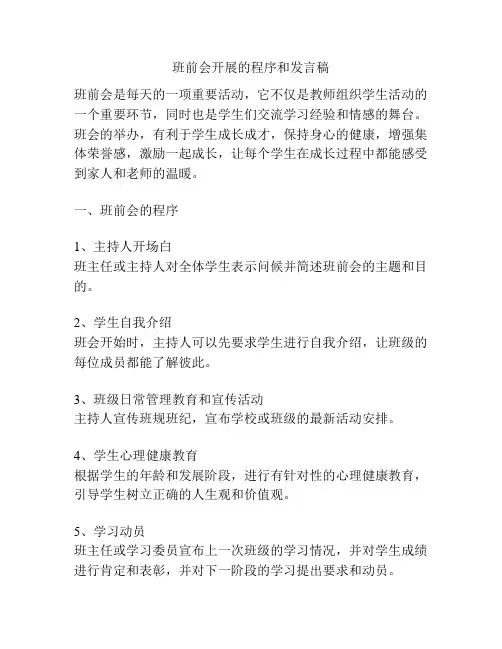 班前会开展的程序和发言稿

班前会是每天的一项重要活动，它不仅是教师组织学生活动的一个重要环节，同时也是学生们交流学习经验和情感的舞台。班会的举办，有利于学生成长成才，保持身心的健康，增强集体荣誉感，激励一起成长，让每个学生在成长过程中都能感受到家人和老师的温暖。

一、班前会的程序

1、主持人开场白
班主任或主持人对全体学生表示问候并简述班前会的主题和目的。

2、学生自我介绍
班会开始时，主持人可以先要求学生进行自我介绍，让班级的每位成员都能了解彼此。

3、班级日常管理教育和宣传活动
主持人宣传班规班纪，宣布学校或班级的最新活动安排。

4、学生心理健康教育
根据学生的年龄和发展阶段，进行有针对性的心理健康教育，引导学生树立正确的人生观和价值观。

5、学习动员
班主任或学习委员宣布上一次班级的学习情况，并对学生成绩进行肯定和表彰，并对下一阶段的学习提出要求和动员。